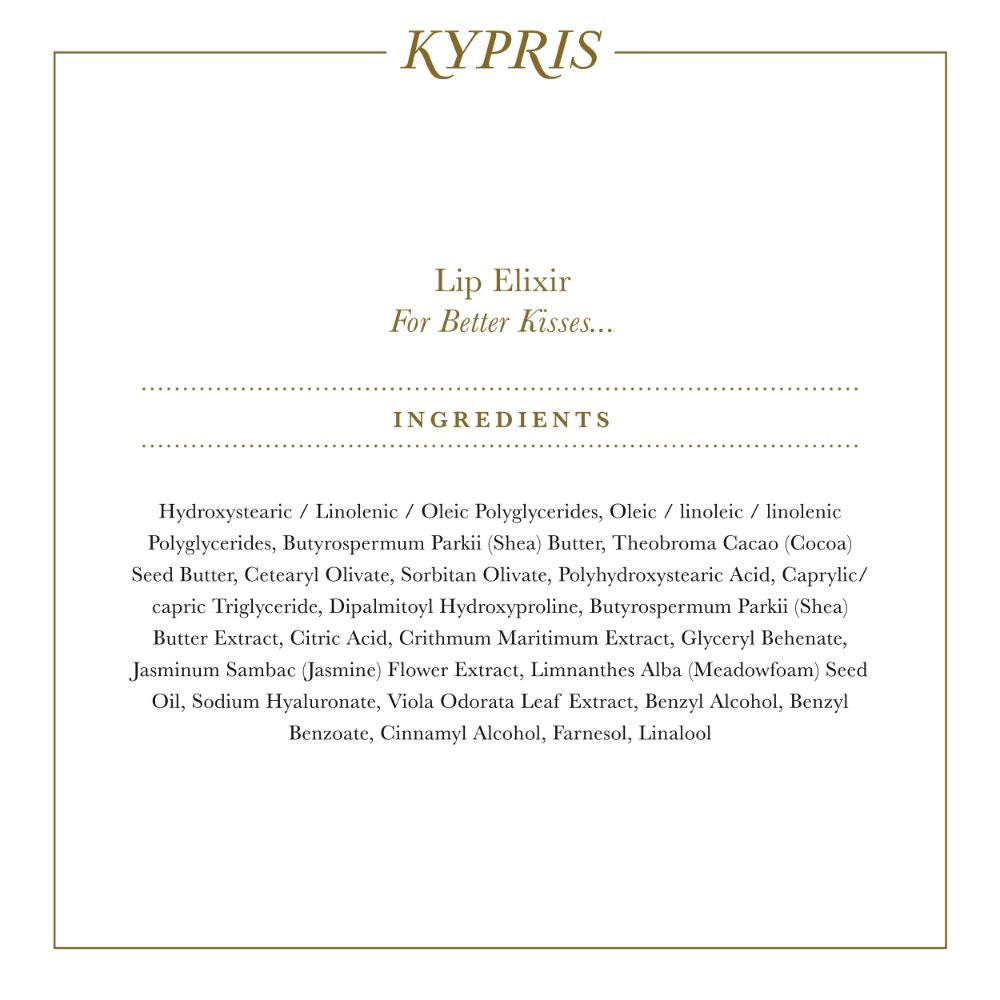 KYPRIS

Lip Elixir
For Better Kisses...

INGREDIENTS

Hydroxystearic / Linolenic / Oleic Polyglycerides, Oleic / linoleic / linolenic Polyglycerides, Butyrospermum Parkii (Shea) Butter, Theobroma Cacao (Cocoa) Seed Butter, Cetearyl Olivate, Sorbitan Olivate, Polyhydroxystearic Acid, Caprylic/ capric Triglyceride, Dipalmitoyl Hydroxyproline, Butyrospermum Parkii (Shea) Butter Extract, Citric Acid, Crithmum Maritimum Extract, Glyceryl Behenate, Jasminum Sambac (Jasmine) Flower Extract, Limnanthes Alba (Meadowfoam) Seed Oil, Sodium Hyaluronate, Viola Odorata Leaf Extract, Benzyl Alcohol, Benzyl Benzoate, Cinnamyl Alcohol, Farnesol, Linalool